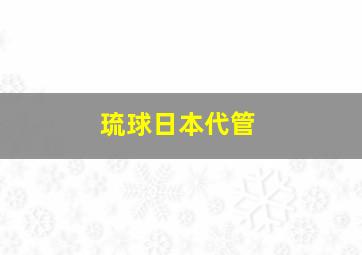 琉球日本代管